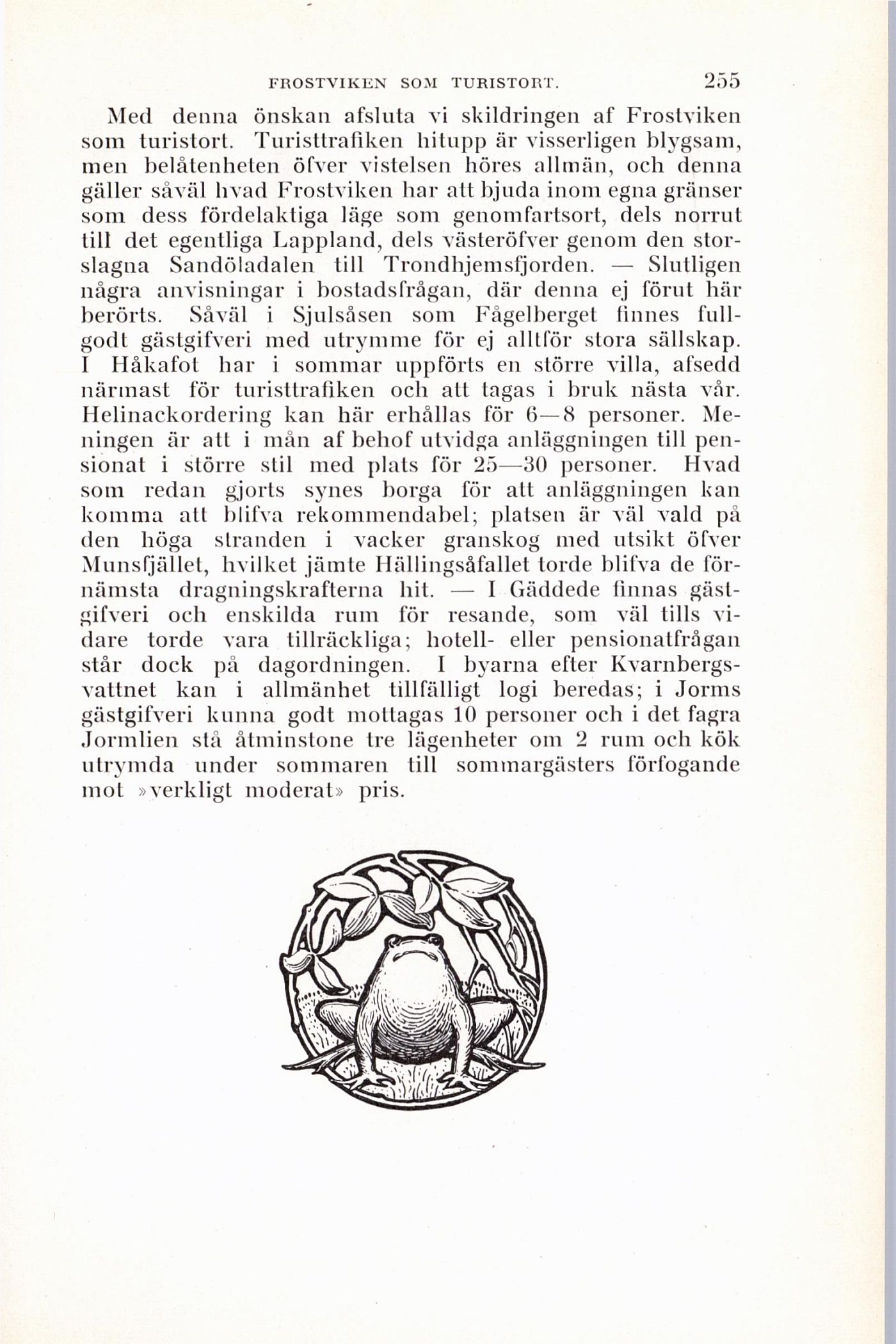 FROSTVIKEN SOM TURISTORT. 255

Med denna önskan afsluta vi skildringen af Frostviken som turistort. Turisttrafiken hitupp är visserligen blygsam, men belåtenheten öfver vistelsen höres allmän, och denna gäller såväl hvad Frostviken har att bjuda inom egna gränser som dess fördelaktiga läge som genomfartsort, dels norrut till det egentliga Lappland, dels västeröfver genom den storslagna Sandöladalen till Trondhjemsfjorden. — Slutligen några anvisningar i bostadsfrågan, där denna ej förut här berörts. Såväl i Sjulsåsen som Fågelberget finnes fullgodt gästgifveri med utrymme för ej alltför stora sällskap. I Håkafot har i sommar uppförts en större villa, afsedd närmast för turisttrafiken och att tagas i bruk nästa vår. Helinackordering kan här erhållas för 6—8 personer. Meningen är att i mån af behof utvidga anläggningen till pensionat i större stil med plats för 25—30 personer. Hvad som redan gjorts synes borga för att anläggningen kan komma att blifva rekommendabel; platsen är väl vald på den höga stranden i vacker granskog med utsikt öfver Munsfjället, hvilket jämte Hällingsåfallet torde blifva de förnämsta dragningskrafterna hit. — I Gäddede finnas gästgifveri och enskilda rum för resande, som väl tills vidare torde vara tillräckliga; hotell- eller pensionatfrågan står dock på dagordningen. I byarna efter Kvarnbergsvattnet kan i allmänhet tillfälligt logi beredas; i Jorms gästgifveri kunna godt mottagas 10 personer och i det fagra Jormlien stå åtminstone tre lägenheter om 2 rum och kök utrymda under sommaren till sommargästers förfogande mot »verkligt moderat» pris.